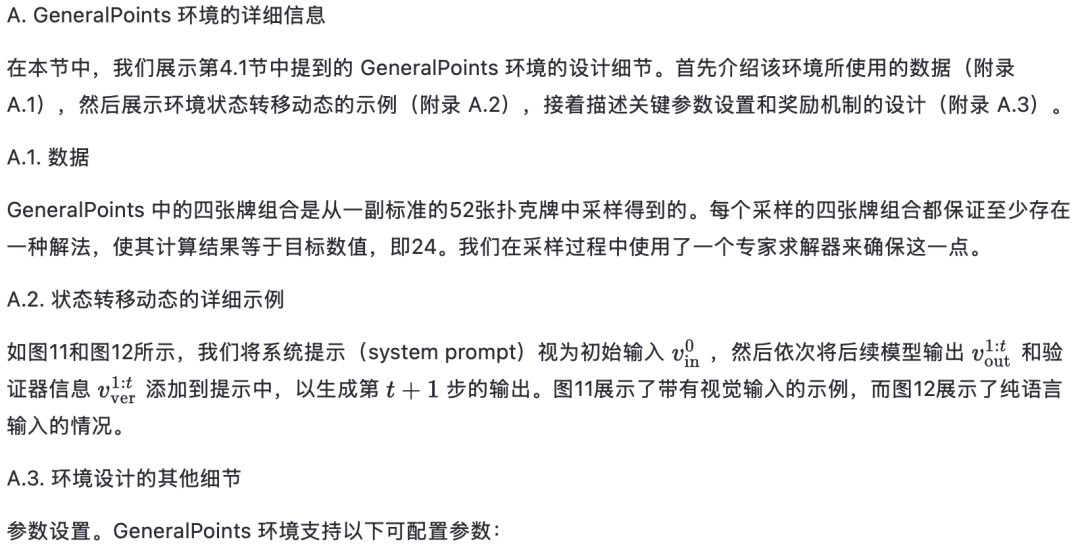 A. GeneralPoints 环境的详细信息

在本节中，我们展示第4.1节中提到的 GeneralPoints 环境的设计细节。首先介绍该环境所使用的数据（附录 A.1），然后展示环境状态转移动态的示例（附录 A.2），接着描述关键参数设置和奖励机制的设计（附录 A.3）。

A.1. 数据

GeneralPoints 中的四张牌组合是从一副标准的52张扑克牌中采样得到的。每个采样的四张牌组合都保证至少存在一种解法，使其计算结果等于目标数值，即24。我们在采样过程中使用了一个专家求解器来确保这一点。

A.2. 状态转移动态的详细示例

如图11和图12所示，我们将系统提示（system prompt）视为初始输入 $v_{\text{in}}^{0}$ ，然后依次将后续模型输出 $v_{\text{out}}^{1:t}$ 和验证器信息 $v_{\text{ver}}^{1:t}$ 添加到提示中，以生成第 $t+1$ 步的输出。图11展示了带有视觉输入的示例，而图12展示了纯语言输入的情况。

A.3. 环境设计的其他细节

参数设置。GeneralPoints 环境支持以下可配置参数：